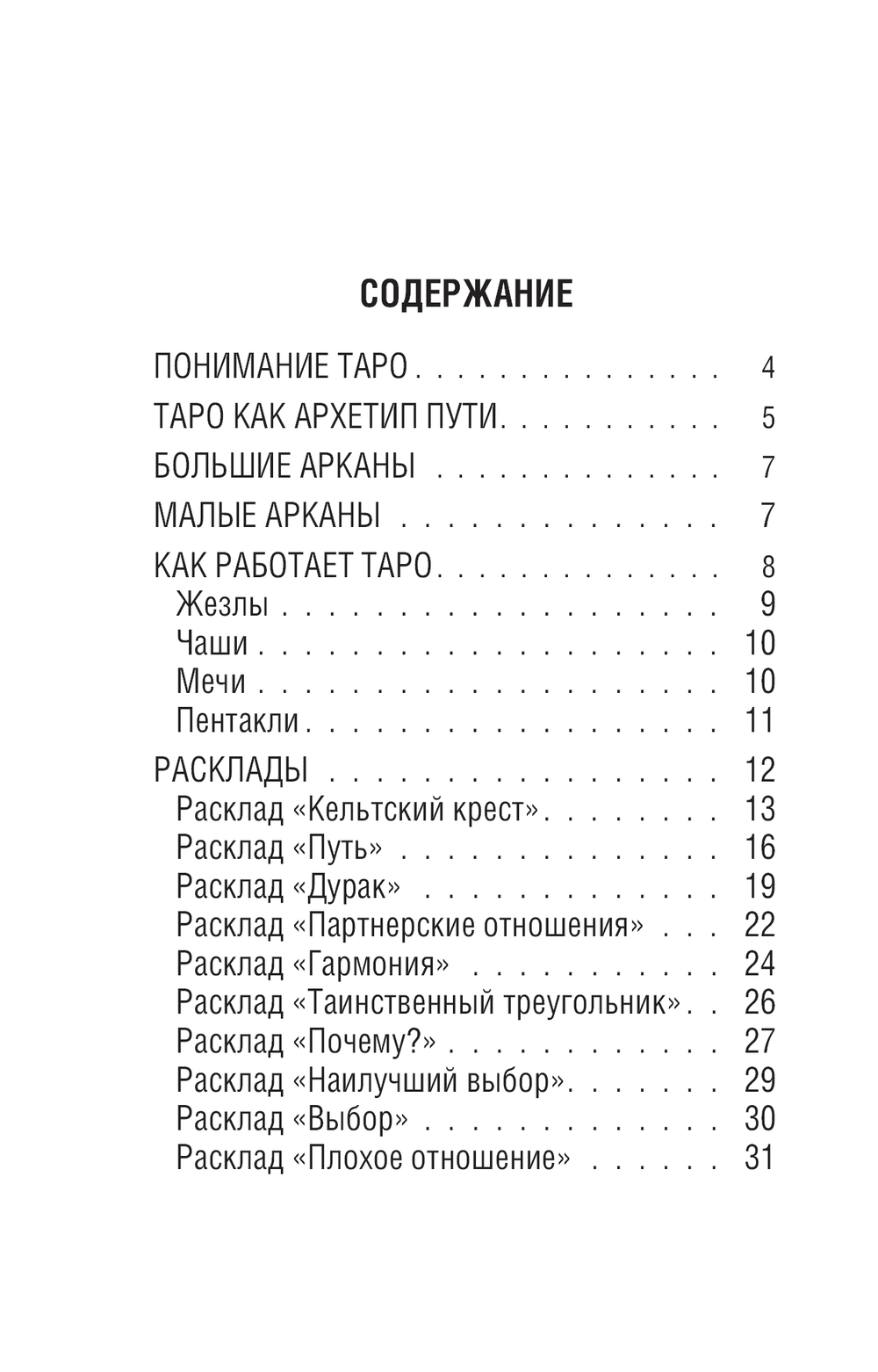 СОДЕРЖАНИЕ

ПОНИМАНИЕ ТАРО 4
ТАРО КАК АРХЕТИП ПУТИ 5
БОЛЬШИЕ АРКАНЫ 7
МАЛЫЕ АРКАНЫ 7
КАК РАБОТАЕТ ТАРО 8
Жезлы 9
Чаши 10
Мечи 10
Пентакли 11
РАСКЛАДЫ 12
Расклад «Кельтский крест» 13
Расклад «Путь» 16
Расклад «Дурак» 19
Расклад «Партнерские отношения» 22
Расклад «Гармония» 24
Расклад «Таинственный треугольник» 26
Расклад «Почему?» 27
Расклад «Наилучший выбор» 29
Расклад «Выбор» 30
Расклад «Плохое отношение» 31